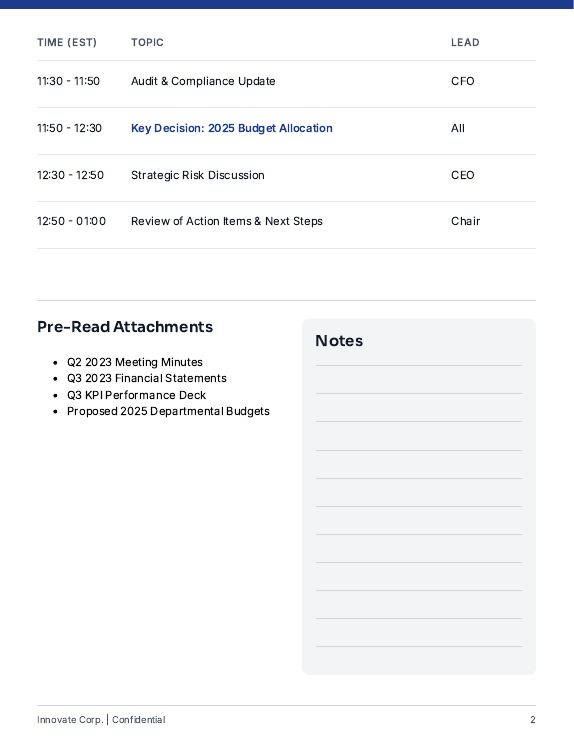 | TIME (EST) | TOPIC | LEAD |
|---|---|---|
| 11:30 - 11:50 | Audit & Compliance Update | CFO |
| 11:50 - 12:30 | Key Decision: 2025 Budget Allocation | All |
| 12:30 - 12:50 | Strategic Risk Discussion | CEO |
| 12:50 - 01:00 | Review of Action Items & Next Steps | Chair |

Pre-Read Attachments

- Q2 2023 Meeting Minutes
- Q3 2023 Financial Statements
- Q3 KPI Performance Deck
- Proposed 2025 Departmental Budgets

Notes

Innovate Corp. | Confidential

2